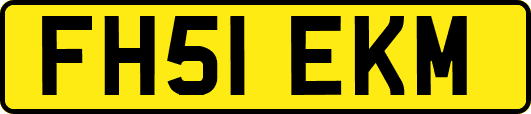 FH51 EKM